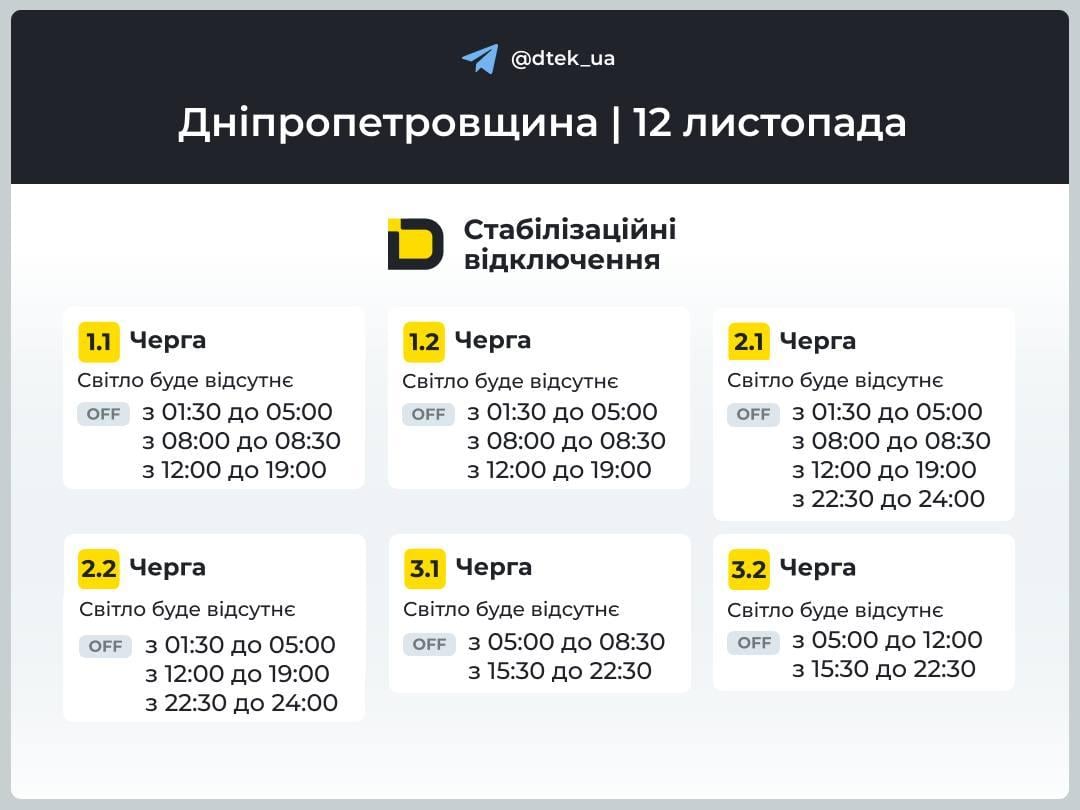 @dtek_ua

Дніпропетровщина | 12 листопада

Стабілізаційні відключення

1.1 Черга
Світло буде відсутнє
OFF з 01:30 до 05:00
з 08:00 до 08:30
з 12:00 до 19:00

1.2 Черга
Світло буде відсутнє
OFF з 01:30 до 05:00
з 08:00 до 08:30
з 12:00 до 19:00

2.1 Черга
Світло буде відсутнє
OFF з 01:30 до 05:00
з 08:00 до 08:30
з 12:00 до 19:00
з 22:30 до 24:00

2.2 Черга
Світло буде відсутнє
OFF з 01:30 до 05:00
з 12:00 до 19:00
з 22:30 до 24:00

3.1 Черга
Світло буде відсутнє
OFF з 05:00 до 08:30
з 15:30 до 22:30

3.2 Черга
Світло буде відсутнє
OFF з 05:00 до 12:00
з 15:30 до 22:30